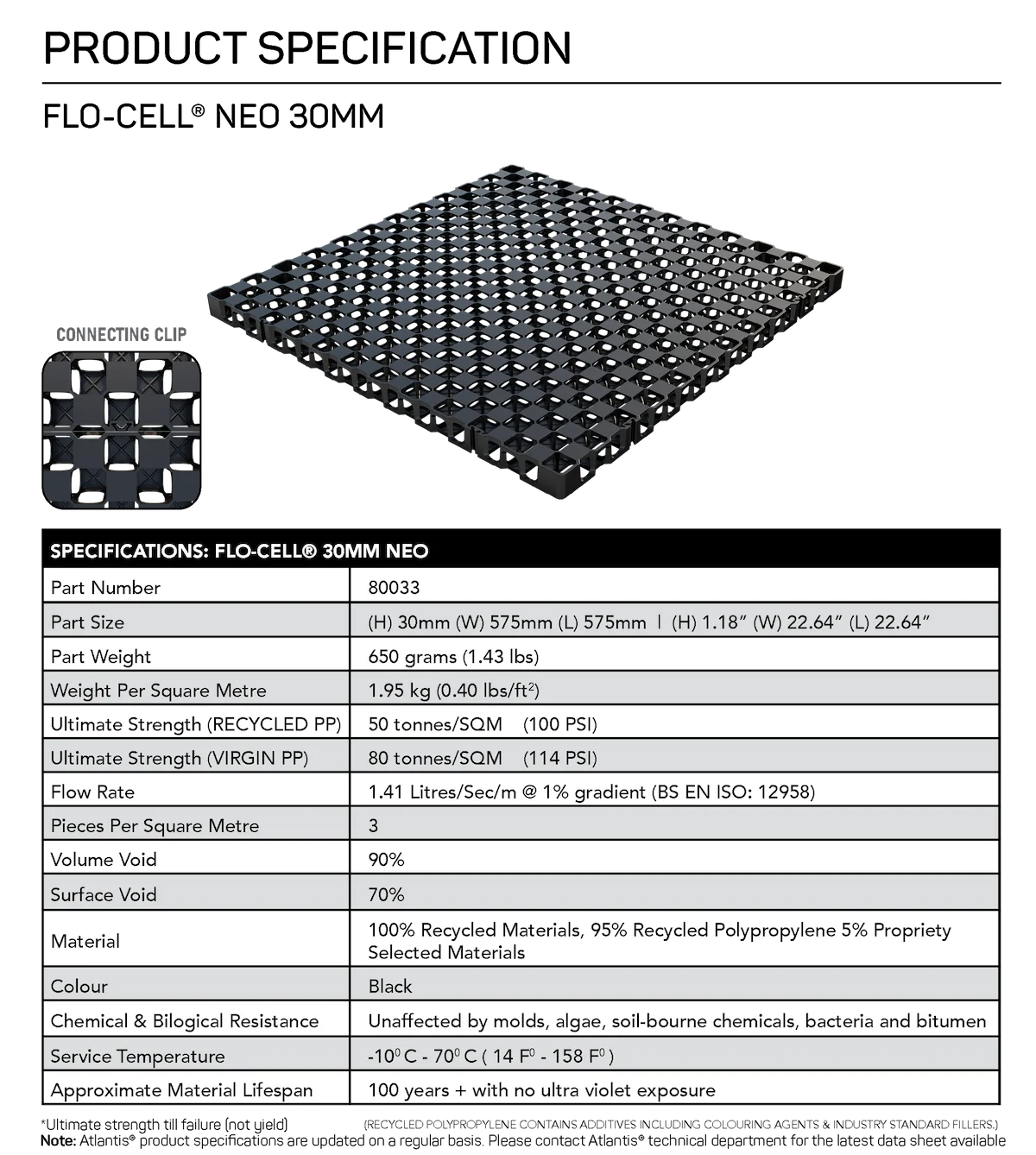 PRODUCT SPECIFICATION

FLO-CELL® NEO 30MM

CONNECTING CLIP

| SPECIFICATIONS: FLO-CELL® 30MM NEO | |
|---|---|
| Part Number | 80033 |
| Part Size | (H) 30mm (W) 575mm (L) 575mm \| (H) 1.18" (W) 22.64" (L) 22.64" |
| Part Weight | 650 grams (1.43 lbs) |
| Weight Per Square Metre | 1.95 kg (0.40 lbs/ft$^2$) |
| Ultimate Strength (RECYCLED PP) | 50 tonnes/SQM (100 PSI) |
| Ultimate Strength (VIRGIN PP) | 80 tonnes/SQM (114 PSI) |
| Flow Rate | 1.41 Litres/Sec/m @ 1% gradient (BS EN ISO: 12958) |
| Pieces Per Square Metre | 3 |
| Volume Void | 90% |
| Surface Void | 70% |
| Material | 100% Recycled Materials, 95% Recycled Polypropylene 5% Propriety Selected Materials |
| Colour | Black |
| Chemical & Bilogical Resistance | Unaffected by molds, algae, soil-bourne chemicals, bacteria and bitumen |
| Service Temperature | -10$^0$ C - 70$^0$ C ( 14 F$^0$ - 158 F$^0$ ) |
| Approximate Material Lifespan | 100 years + with no ultra violet exposure |

*Ultimate strength till failure (not yield) (RECYCLED POLYPROPYLENE CONTAINS ADDITIVES INCLUDING COLOURING AGENTS & INDUSTRY STANDARD FILLERS.)
Note: Atlantis® product specifications are updated on a regular basis. Please contact Atlantis® technical department for the latest data sheet available